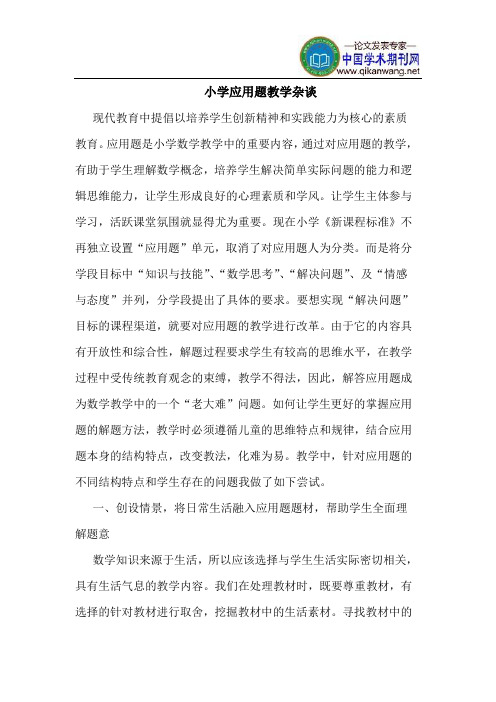 —论文发表专家—
中国学术期刊网
www.qikanwang.net

小学应用题教学杂谈

现代教育中提倡以培养学生创新精神和实践能力为核心的素质教育。应用题是小学数学教学中的重要内容，通过对应用题的教学，有助于学生理解数学概念，培养学生解决简单实际问题的能力和逻辑思维能力，让学生形成良好的心理素质和学风。让学生主体参与学习，活跃课堂氛围就显得尤为重要。现在小学《新课程标准》不再独立设置“应用题”单元，取消了对应用题人为分类。而是将分学段目标中“知识与技能”、“数学思考”、“解决问题”、及“情感与态度”并列，分学段提出了具体的要求。要想实现“解决问题”目标的课程渠道，就要对应用题的教学进行改革。由于它的内容具有开放性和综合性，解题过程要求学生有较高的思维水平，在教学过程中受传统教育观念的束缚，教学不得法，因此，解答应用题成为数学教学中的一个“老大难”问题。如何让学生更好的掌握应用题的解题方法，教学时必须遵循儿童的思维特点和规律，结合应用题本身的结构特点，改变教法，化难为易。教学中，针对应用题的不同结构特点和学生存在的问题我做了如下尝试。

一、创设情景，将日常生活融入应用题题材，帮助学生全面理解题意

数学知识来源于生活，所以应该选择与学生生活实际密切相关，具有生活气息的教学内容。我们在处理教材时，既要尊重教材，有选择的针对教材进行取舍，挖掘教材中的生活素材。寻找教材中的